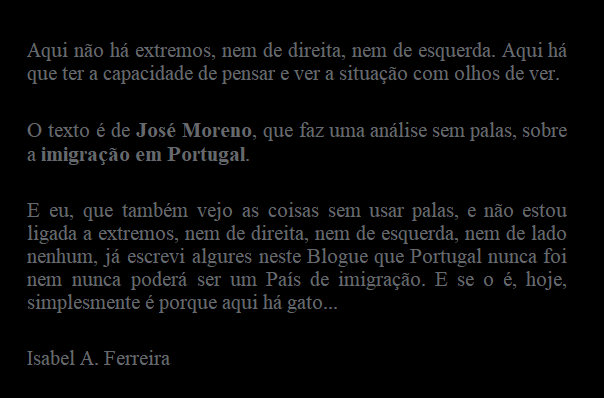 Aqui não há extremos, nem de direita, nem de esquerda. Aqui há que ter a capacidade de pensar e ver a situação com olhos de ver.

O texto é de José Moreno, que faz uma análise sem palas, sobre a imigração em Portugal.

E eu, que também vejo as coisas sem usar palas, e não estou ligada a extremos, nem de direita, nem de esquerda, nem de lado nenhum, já escrevi algures neste Blogue que Portugal nunca foi nem nunca poderá ser um País de imigração. E se o é, hoje, simplesmente é porque aqui há gato...

Isabel A. Ferreira